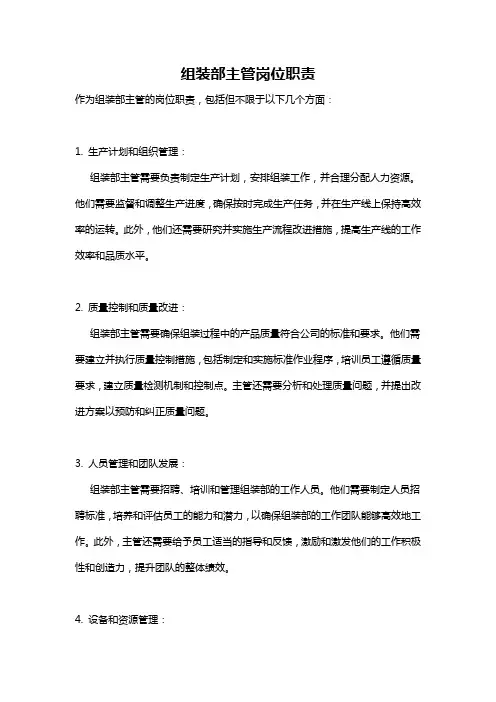 组装部主管岗位职责

作为组装部主管的岗位职责，包括但不限于以下几个方面：

1. 生产计划和组织管理：

组装部主管需要负责制定生产计划，安排组装工作，并合理分配人力资源。他们需要监督和调整生产进度，确保按时完成生产任务，并在生产线上保持高效率的运转。此外，他们还需要研究并实施生产流程改进措施，提高生产线的工作效率和品质水平。

2. 质量控制和质量改进：

组装部主管需要确保组装过程中的产品质量符合公司的标准和要求。他们需要建立并执行质量控制措施，包括制定和实施标准作业程序，培训员工遵循质量要求，建立质量检测机制和控制点。主管还需要分析和处理质量问题，并提出改进方案以预防和纠正质量问题。

3. 人员管理和团队发展：

组装部主管需要招聘、培训和管理组装部的工作人员。他们需要制定人员招聘标准，培养和评估员工的能力和潜力，以确保组装部的工作团队能够高效地工作。此外，主管还需要给予员工适当的指导和反馈，激励和激发他们的工作积极性和创造力，提升团队的整体绩效。

4. 设备和资源管理：